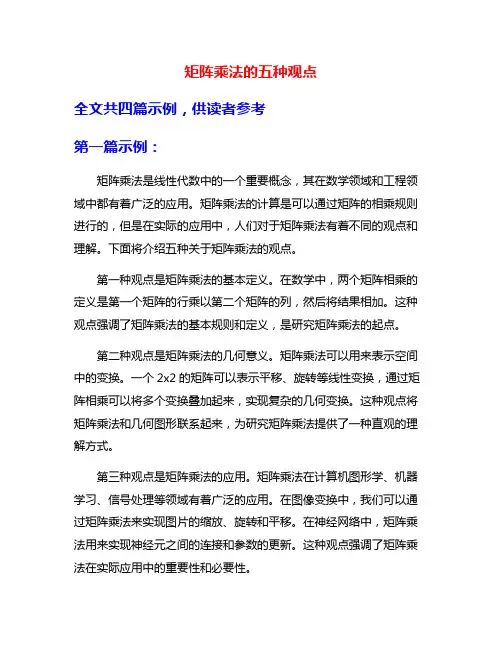 矩阵乘法的五种观点

全文共四篇示例，供读者参考

第一篇示例：

矩阵乘法是线性代数中的一个重要概念，其在数学领域和工程领域中都有着广泛的应用。矩阵乘法的计算是可以通过矩阵的相乘规则进行的，但是在实际的应用中，人们对于矩阵乘法有着不同的观点和理解。下面将介绍五种关于矩阵乘法的观点。

第一种观点是矩阵乘法的基本定义。在数学中，两个矩阵相乘的定义是第一个矩阵的行乘以第二个矩阵的列，然后将结果相加。这种观点强调了矩阵乘法的基本规则和定义，是研究矩阵乘法的起点。

第二种观点是矩阵乘法的几何意义。矩阵乘法可以用来表示空间中的变换。一个 2x2 的矩阵可以表示平移、旋转等线性变换，通过矩阵相乘可以将多个变换叠加起来，实现复杂的几何变换。这种观点将矩阵乘法和几何图形联系起来，为研究矩阵乘法提供了一种直观的理解方式。

第三种观点是矩阵乘法的应用。矩阵乘法在计算机图形学、机器学习、信号处理等领域有着广泛的应用。在图像变换中，我们可以通过矩阵乘法来实现图片的缩放、旋转和平移。在神经网络中，矩阵乘法用来实现神经元之间的连接和参数的更新。这种观点强调了矩阵乘法在实际应用中的重要性和必要性。